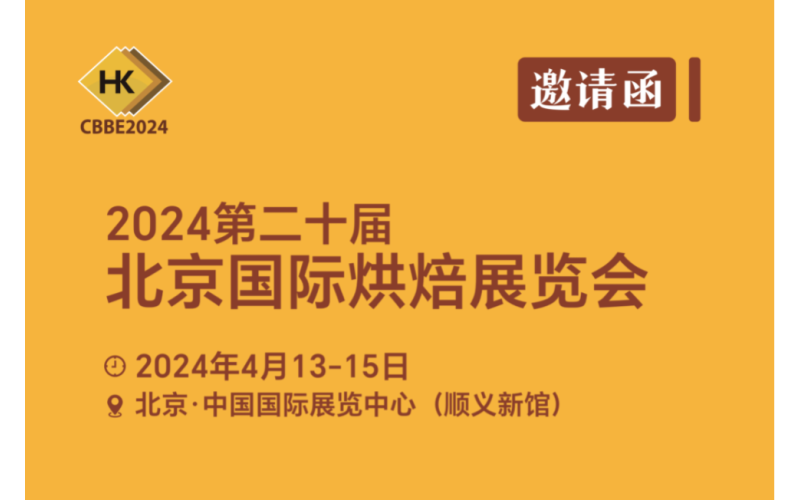 HK
CBBE2024

邀请函

2024第二十届
北京国际烘焙展览会

2024年4月13-15日
北京·中国国际展览中心（顺义新馆）